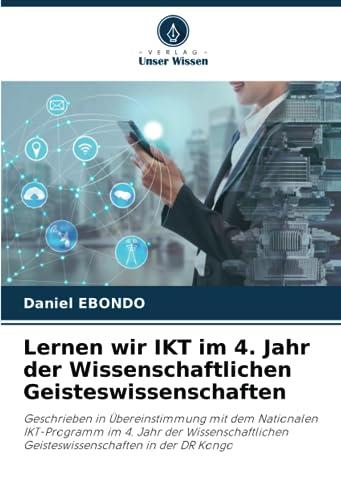 VERLAG
Unser Wissen

Daniel EBONDO

Lernen wir IKT im 4. Jahr der Wissenschaftlichen Geisteswissenschaften

Geschrieben in Übereinstimmung mit dem Nationalen IKT-Programm im 4. Jahr der Wissenschaftlichen Geisteswissenschaften in der DR Kongo